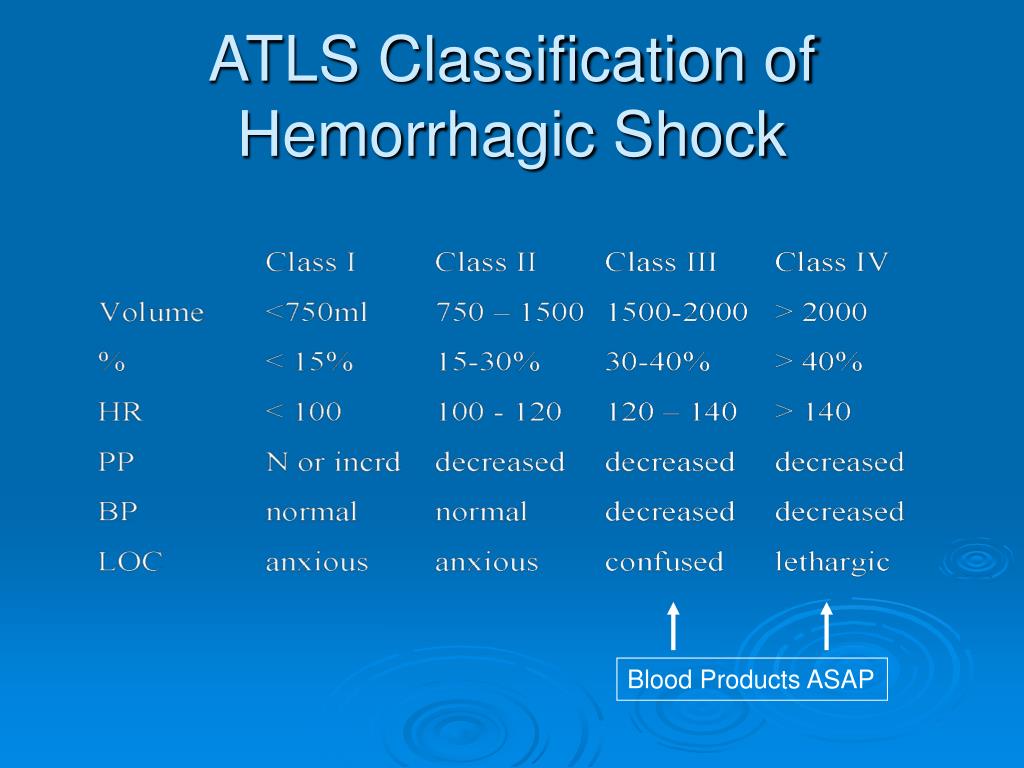 ATLS Classification of Hemorrhagic Shock

| | Class I | Class II | Class III | Class IV |
|---|---|---|---|---|
| Volume | <750ml | 750 – 1500 | 1500-2000 | > 2000 |
| % | < 15% | 15-30% | 30-40% | > 40% |
| HR | < 100 | 100 - 120 | 120 – 140 | > 140 |
| PP | N or incrd | decreased | decreased | decreased |
| BP | normal | normal | decreased | decreased |
| LOC | anxious | anxious | confused | lethargic |

Blood Products ASAP